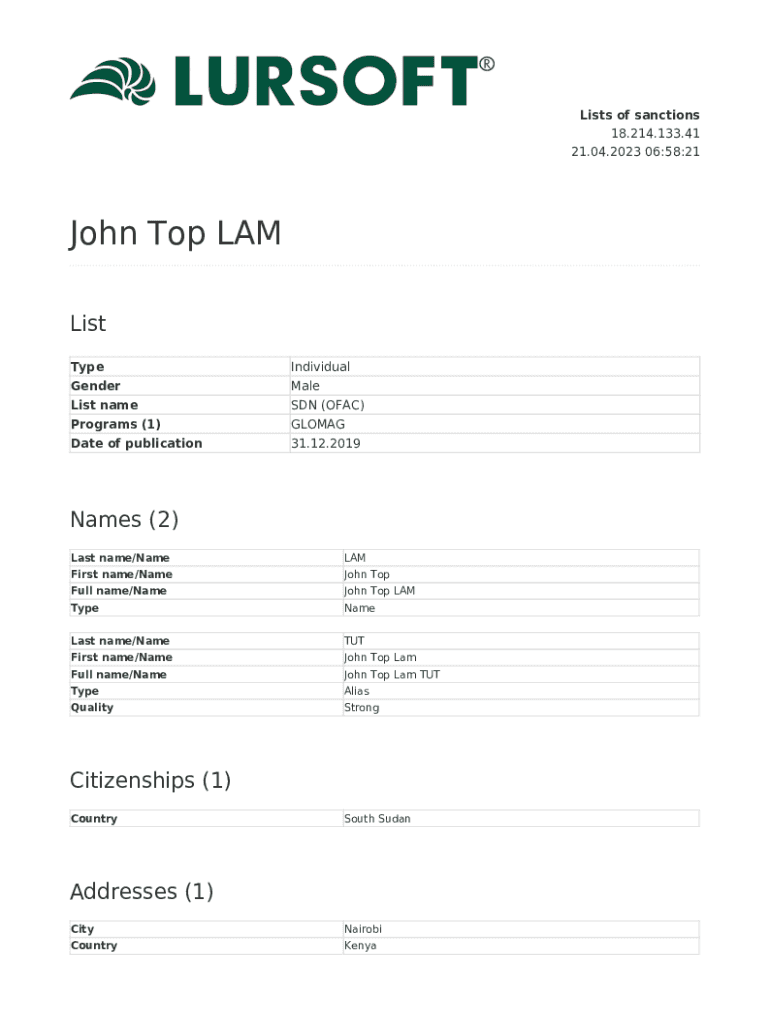 LURSOFT®

Lists of sanctions
18.214.133.41
21.04.2023 06:58:21

John Top LAM

List

| Type | Individual |
|---|---|
| Gender | Male |
| List name | SDN (OFAC) |
| Programs (1) | GLOMAG |
| Date of publication | 31.12.2019 |

Names (2)

| Last name/Name | LAM |
|---|---|
| First name/Name | John Top |
| Full name/Name | John Top LAM |
| Type | Name |

| Last name/Name | TUT |
|---|---|
| First name/Name | John Top Lam |
| Full name/Name | John Top Lam TUT |
| Type | Alias |
| Quality | Strong |

Citizenships (1)

| Country | South Sudan |
|---|---|

Addresses (1)

| City | Nairobi |
|---|---|
| Country | Kenya |